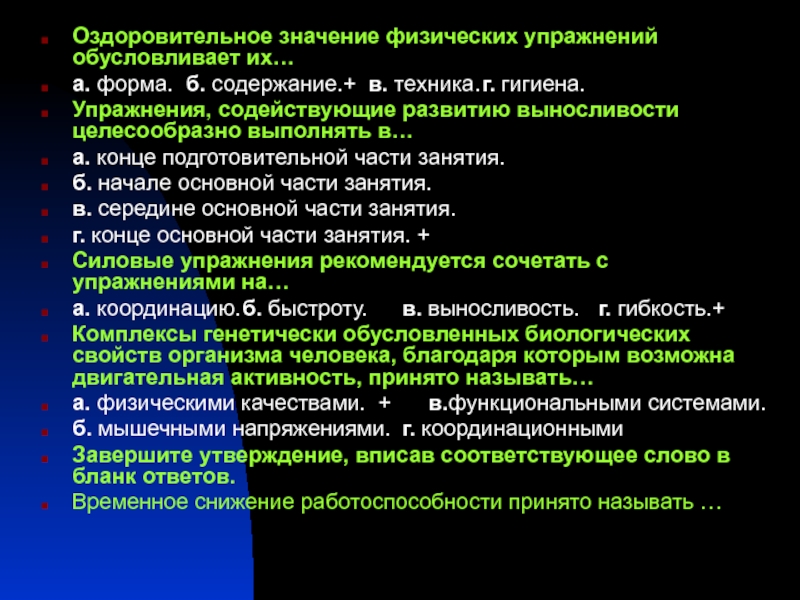 Оздоровительное значение физических упражнений обусловливает их…

а. форма. б. содержание.+ в. техника.г. гигиена.

Упражнения, содействующие развитию выносливости целесообразно выполнять в…

а. конце подготовительной части занятия.

б. начале основной части занятия.

в. середине основной части занятия.

г. конце основной части занятия. +

Силовые упражнения рекомендуется сочетать с упражнениями на…

а. координацию.б. быстроту. в. выносливость. г. гибкость.+

Комплексы генетически обусловленных биологических свойств организма человека, благодаря которым возможна двигательная активность, принято называть…

а. физическими качествами. + в.функциональными системами.

б. мышечными напряжениями. г. координационными

Завершите утверждение, вписав соответствующее слово в бланк ответов.

Временное снижение работоспособности принято называть …